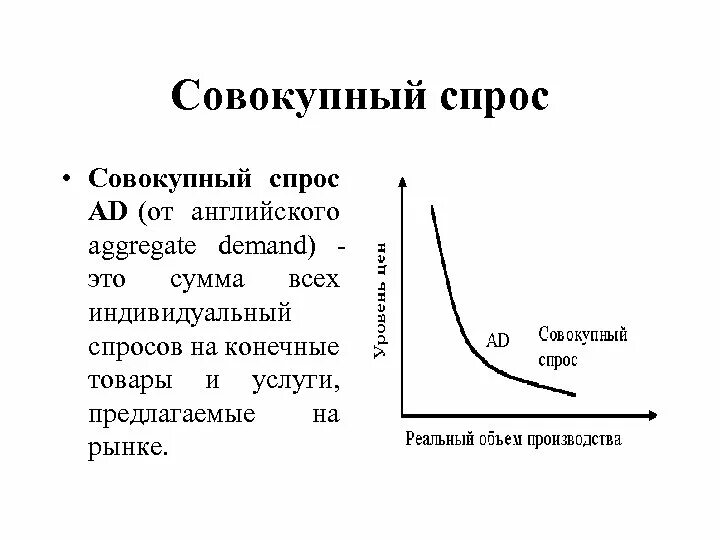 Совокупный спрос

• Совокупный спрос AD (от английского aggregate demand) - это сумма всех индивидуальный спросов на конечные товары и услуги, предлагаемые на рынке.

Уровень цен

AD

Совокупный спрос

Реальный объем производства